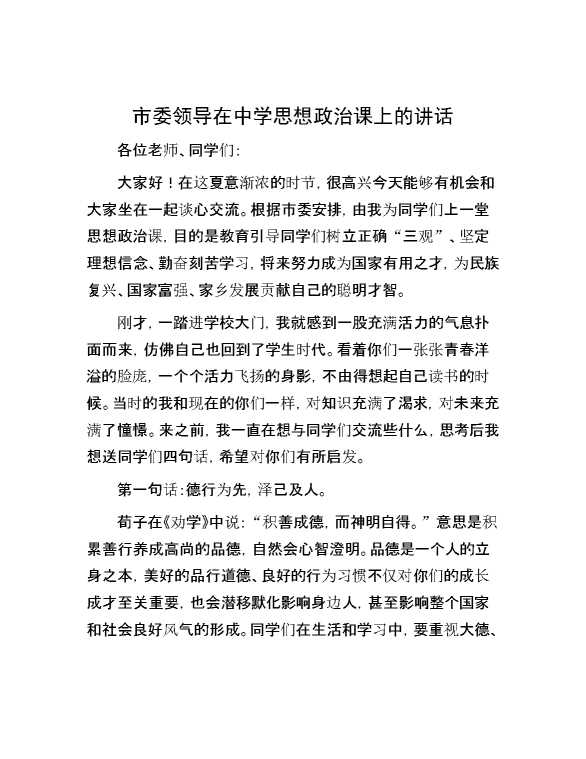 市委领导在中学思想政治课上的讲话

各位老师、同学们:

大家好！在这夏意渐浓的时节，很高兴今天能够有机会和大家坐在一起谈心交流。根据市委安排，由我为同学们上一堂思想政治课，目的是教育引导同学们树立正确“三观”、坚定理想信念、勤奋刻苦学习，将来努力成为国家有用之才，为民族复兴、国家富强、家乡发展贡献自己的聪明才智。

刚才，一踏进学校大门，我就感到一股充满活力的气息扑面而来，仿佛自己也回到了学生时代。看着你们一张张青春洋溢的脸庞，一个个活力飞扬的身影，不由得想起自己读书的时候。当时的我和现在的你们一样，对知识充满了渴求，对未来充满了憧憬。来之前，我一直在想与同学们交流些什么，思考后我想送同学们四句话，希望对你们有所启发。

第一句话:德行为先，泽己及人。

荀子在《劝学》中说:“积善成德，而神明自得。”意思是积累善行养成高尚的品德，自然会心智澄明。品德是一个人的立身之本，美好的品行道德、良好的行为习惯不仅对你们的成长成才至关重要，也会潜移默化影响身边人，甚至影响整个国家和社会良好风气的形成。同学们在生活和学习中，要重视大德、